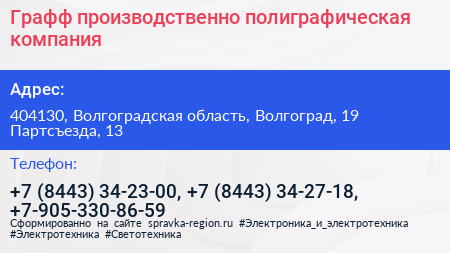 Графф производственно полиграфическая компания

Адрес:

404130, Волгоградская область, Волгоград, 19 Партсъезда, 13

Телефон:

+7 (8443) 34-23-00, +7 (8443) 34-27-18, +7-905-330-86-59

Сформированно на сайте spravka-region.ru #Электроника_и_электротехника #Электротехника #Светотехника